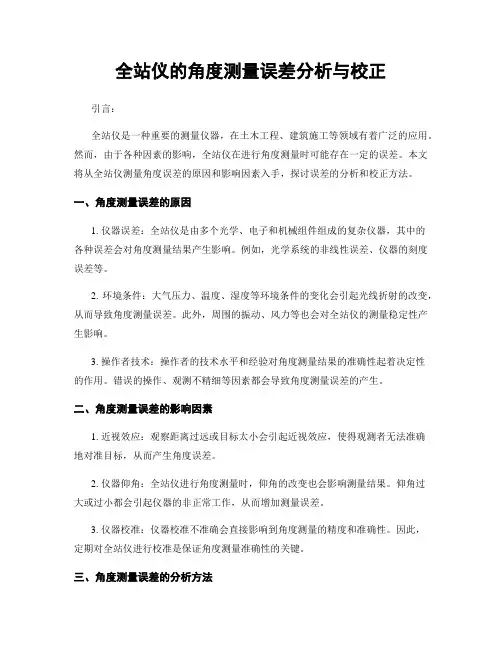 全站仪的角度测量误差分析与校正

引言：

全站仪是一种重要的测量仪器，在土木工程、建筑施工等领域有着广泛的应用。然而，由于各种因素的影响，全站仪在进行角度测量时可能存在一定的误差。本文将从全站仪测量角度误差的原因和影响因素入手，探讨误差的分析和校正方法。

一、角度测量误差的原因

1. 仪器误差：全站仪是由多个光学、电子和机械组件组成的复杂仪器，其中的各种误差会对角度测量结果产生影响。例如，光学系统的非线性误差、仪器的刻度误差等。

2. 环境条件：大气压力、温度、湿度等环境条件的变化会引起光线折射的改变，从而导致角度测量误差。此外，周围的振动、风力等也会对全站仪的测量稳定性产生影响。

3. 操作者技术：操作者的技术水平和经验对角度测量结果的准确性起着决定性的作用。错误的操作、观测不精细等因素都会导致角度测量误差的产生。

二、角度测量误差的影响因素

1. 近视效应：观察距离过远或目标太小会引起近视效应，使得观测者无法准确地对准目标，从而产生角度误差。

2. 仪器仰角：全站仪进行角度测量时，仰角的改变也会影响测量结果。仰角过大或过小都会引起仪器的非正常工作，从而增加测量误差。

3. 仪器校准：仪器校准不准确会直接影响到角度测量的精度和准确性。因此，定期对全站仪进行校准是保证角度测量准确性的关键。

三、角度测量误差的分析方法